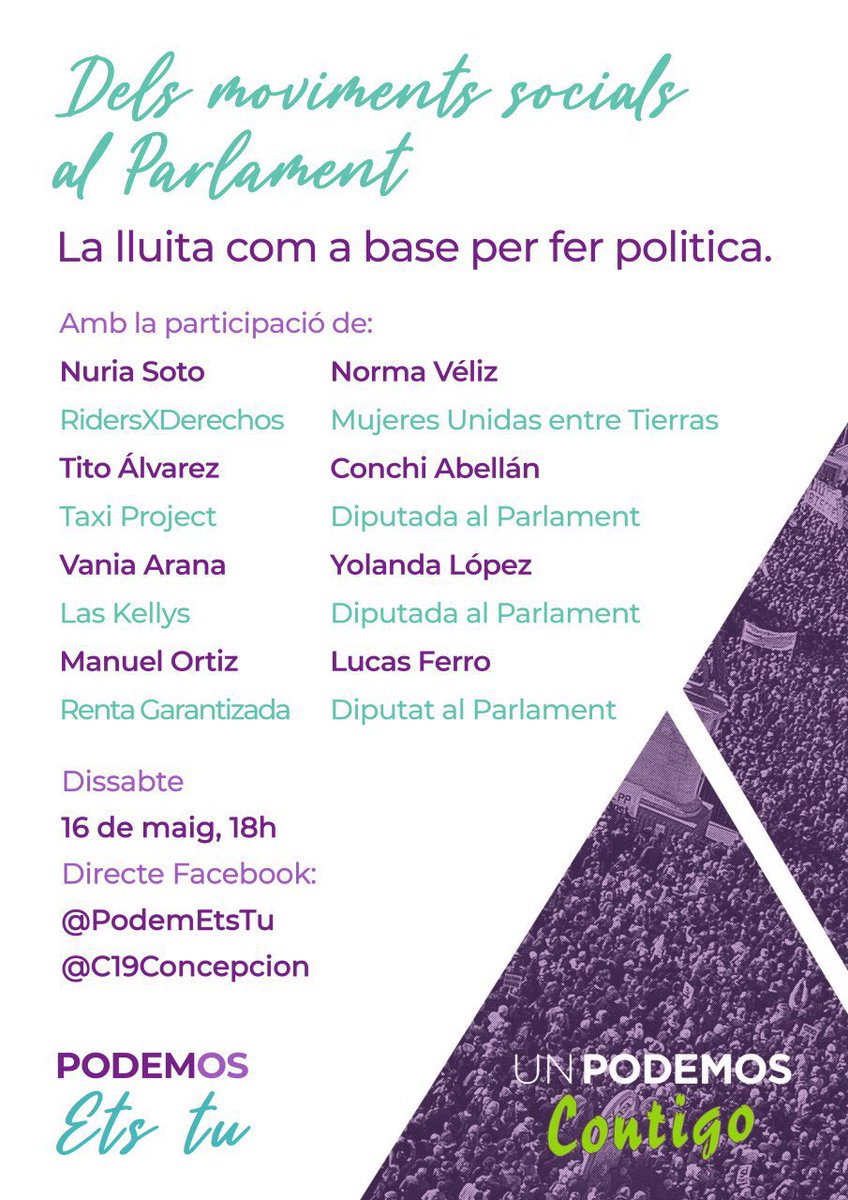 Dels moviments socials al Parlament

La lluita com a base per fer politica.

Amb la participació de:

Nuria Soto
RidersXDerechos
Tito Álvarez
Taxi Project
Vania Arana
Las Kellys
Manuel Ortiz
Renta Garantizada

Norma Véliz
Mujeres Unidas entre Tierras
Conchi Abellán
Diputada al Parlament
Yolanda López
Diputada al Parlament
Lucas Ferro
Diputat al Parlament

Dissabte
16 de maig, 18h
Directe Facebook:
@PodemEtsTu
@C19Concepcion

PODEMOS
Ets tu

UN PODEMOS
Contigo